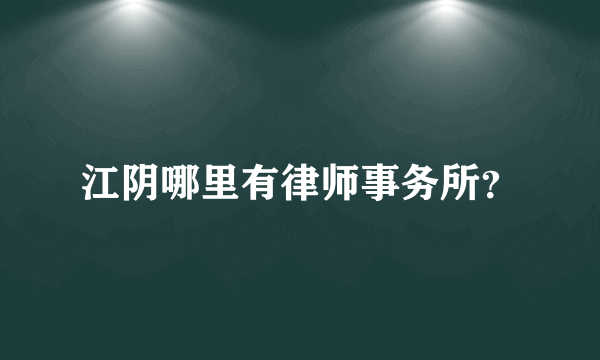 江阴哪里有律师事务所?